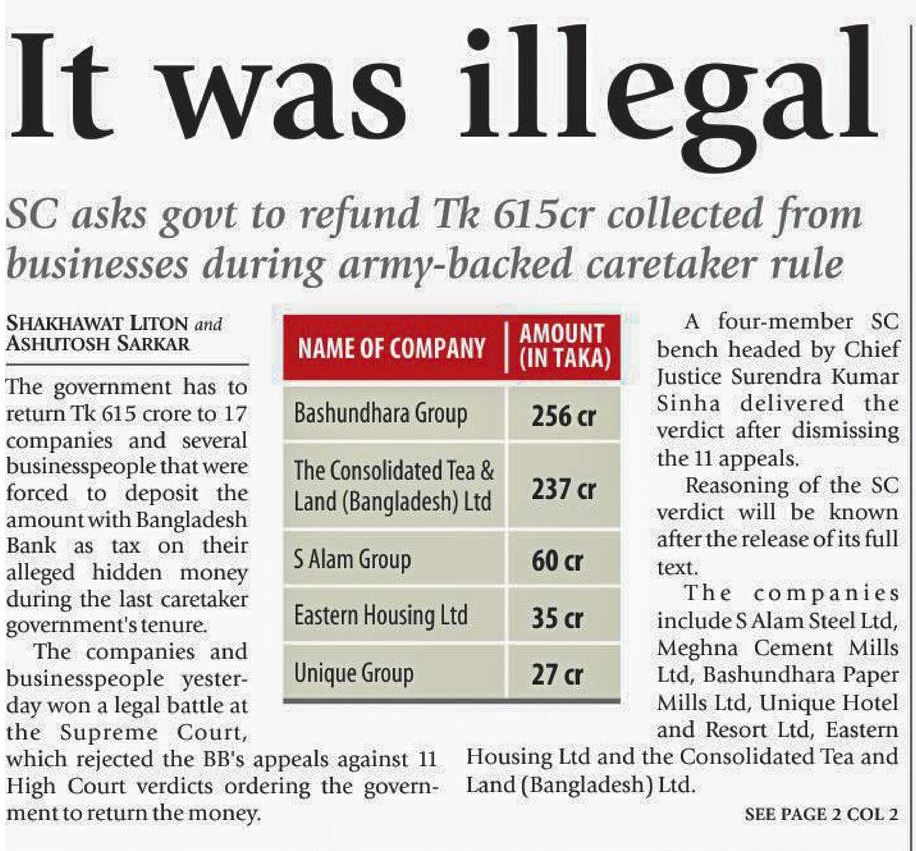 It was illegal

SC asks govt to refund Tk 615cr collected from businesses during army-backed caretaker rule

SHAKHAWAT LITON and ASHUTOSH SARKAR

The government has to return Tk 615 crore to 17 companies and several businesspeople that were forced to deposit the amount with Bangladesh Bank as tax on their alleged hidden money during the last caretaker government's tenure.

The companies and businesspeople yesterday won a legal battle at the Supreme Court, which rejected the BB's appeals against 11 High Court verdicts ordering the government to return the money.

| NAME OF COMPANY | AMOUNT (IN TAKA) |
|---|---|
| Bashundhara Group | 256 cr |
| The Consolidated Tea & Land (Bangladesh) Ltd | 237 cr |
| S Alam Group | 60 cr |
| Eastern Housing Ltd | 35 cr |
| Unique Group | 27 cr |

A four-member SC bench headed by Chief Justice Surendra Kumar Sinha delivered the verdict after dismissing the 11 appeals.

Reasoning of the SC verdict will be known after the release of its full text.

The companies include S Alam Steel Ltd, Meghna Cement Mills Ltd, Bashundhara Paper Mills Ltd, Unique Hotel and Resort Ltd, Eastern Housing Ltd and the Consolidated Tea and Land (Bangladesh) Ltd.

SEE PAGE 2 COL 2